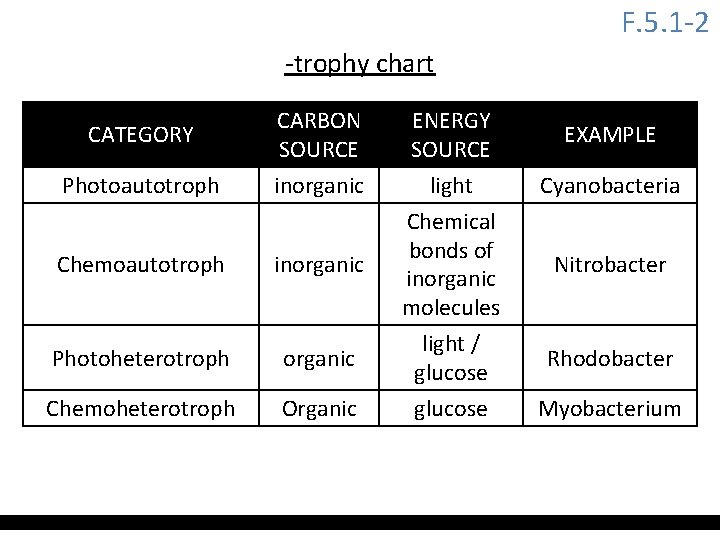 F.5.1-2

-trophy chart

| CATEGORY | CARBON SOURCE | ENERGY SOURCE | EXAMPLE |
|---|---|---|---|
| Photoautotroph | inorganic | light | Cyanobacteria |
| Chemoautotroph | inorganic | Chemical bonds of inorganic molecules | Nitrobacter |
| Photoheterotroph | organic | light / glucose | Rhodobacter |
| Chemoheterotroph | Organic | glucose | Myobacterium |